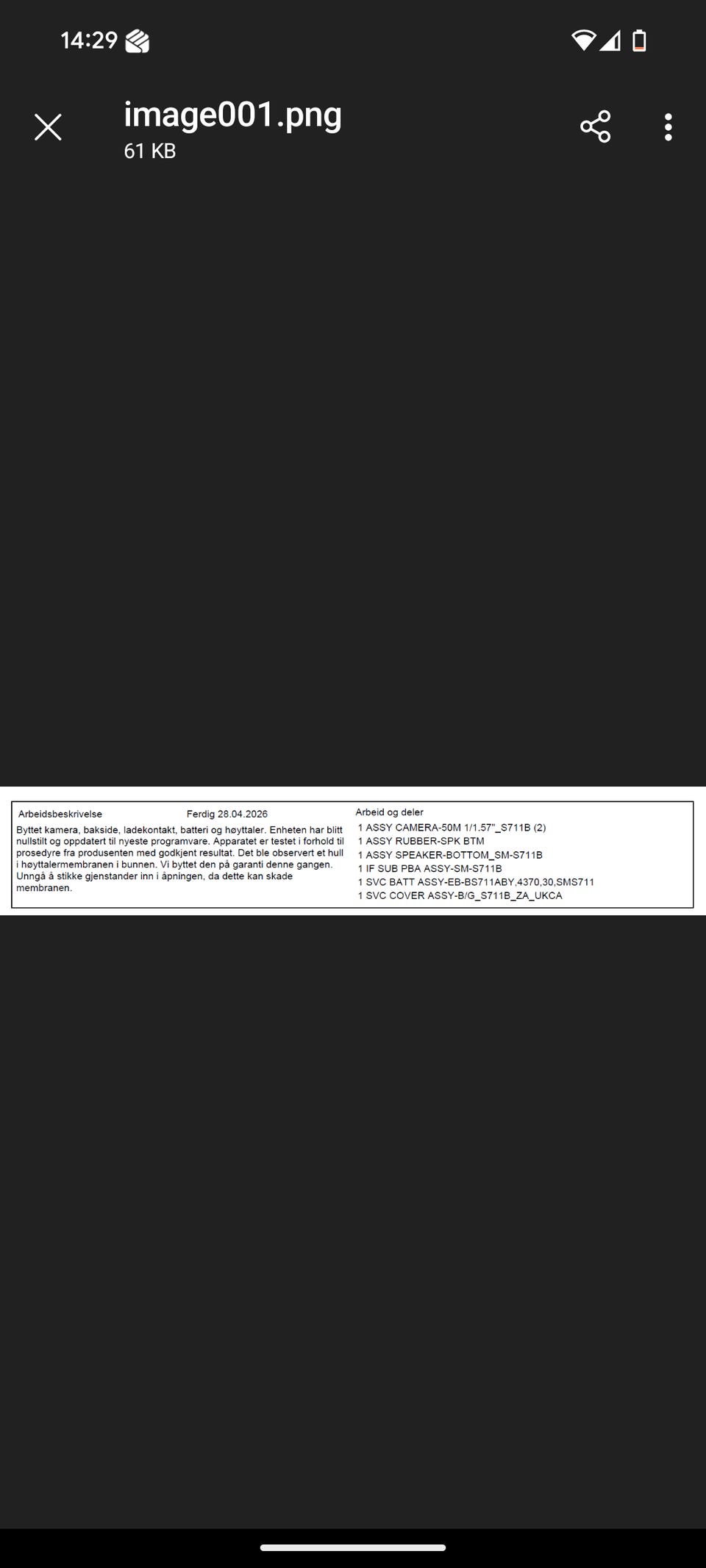 14:29

image001.png
61 KB

Arbeidsbeskrivelse Ferdig 28.04.2026
Byttet kamera, bakside, ladekontakt, batteri og høyttaler. Enheten har blitt nullstilt og oppdatert til nyeste programvare. Apparatet er testet i forhold til prosedyre fra produsenten med godkjent resultat. Det ble observert et hull i høyttalermembranen i bunnen. Vi byttet den på garanti denne gangen. Unngå å stikke gjenstander inn i åpningen, da dette kan skade membranen.

Arbeid og deler
1 ASSY CAMERA-50M 1/1.57"_S711B (2)
1 ASSY RUBBER-SPK BTM
1 ASSY SPEAKER-BOTTOM_SM-S711B
1 IF SUB PBA ASSY-SM-S711B
1 SVC BATT ASSY-EB-BS711ABY,4370,30,SMS711
1 SVC COVER ASSY-B/G_S711B_ZA_UKCA